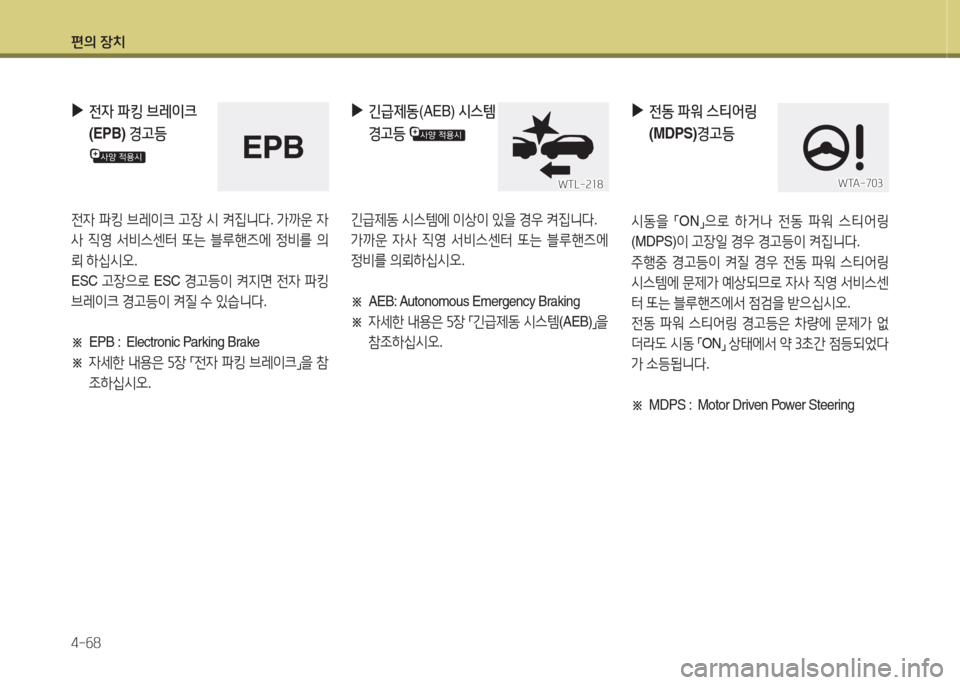 편의 장치

▶ 전자 파킹 브레이크 (EPB) 경고등

사양 적용시

EPB

전자 파킹 브레이크 고장 시 켜집니다. 가까운 자사 직영 서비스센터 또는 블루핸즈에 정비를 의뢰 하십시오.
ESC 고장으로 ESC 경고등이 켜지면 전자 파킹 브레이크 경고등이 켜질 수 있습니다.

※ EPB : Electronic Parking Brake
※ 자세한 내용은 5장 「전자 파킹 브레이크」을 참조하십시오.

▶ 긴급제동(AEB) 시스템 경고등

사양 적용시

WTL-218

긴급제동 시스템에 이상이 있을 경우 켜집니다. 가까운 자사 직영 서비스센터 또는 블루핸즈에 정비를 의뢰하십시오.

※ AEB: Autonomous Emergency Braking
※ 자세한 내용은 5장 「긴급제동 시스템(AEB)」을 참조하십시오.

▶ 전동 파워 스티어링 (MDPS)경고등

WTA-703

시동을 「ON」으로 하거나 전동 파워 스티어링 (MDPS)이 고장일 경우 경고등이 켜집니다.
주행중 경고등이 켜질 경우 전동 파워 스티어링 시스템에 문제가 예상되므로 자사 직영 서비스센터 또는 블루핸즈에서 점검을 받으십시오.
전동 파워 스티어링 경고등은 차량에 문제가 없더라도 시동 「ON」 상태에서 약 3초간 점등되었다가 소등됩니다.

※ MDPS : Motor Driven Power Steering

4-68

carmanualsonline.info